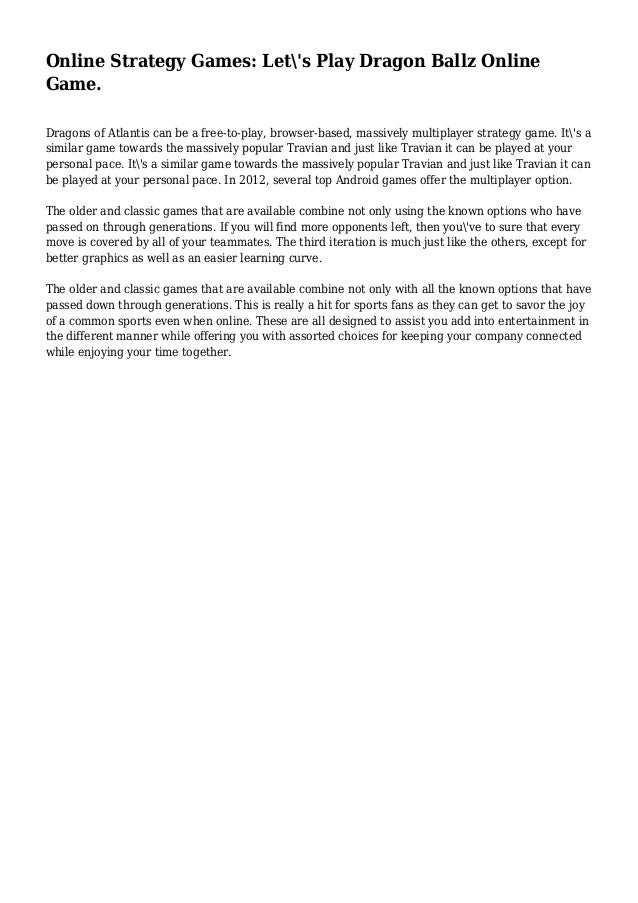 Online Strategy Games: Let\'s Play Dragon Ballz Online Game.

Dragons of Atlantis can be a free-to-play, browser-based, massively multiplayer strategy game. It\'s a similar game towards the massively popular Travian and just like Travian it can be played at your personal pace. It\'s a similar game towards the massively popular Travian and just like Travian it can be played at your personal pace. In 2012, several top Android games offer the multiplayer option.

The older and classic games that are available combine not only using the known options who have passed on through generations. If you will find more opponents left, then you\'ve to sure that every move is covered by all of your teammates. The third iteration is much just like the others, except for better graphics as well as an easier learning curve.

The older and classic games that are available combine not only with all the known options that have passed down through generations. This is really a hit for sports fans as they can get to savor the joy of a common sports even when online. These are all designed to assist you add into entertainment in the different manner while offering you with assorted choices for keeping your company connected while enjoying your time together.